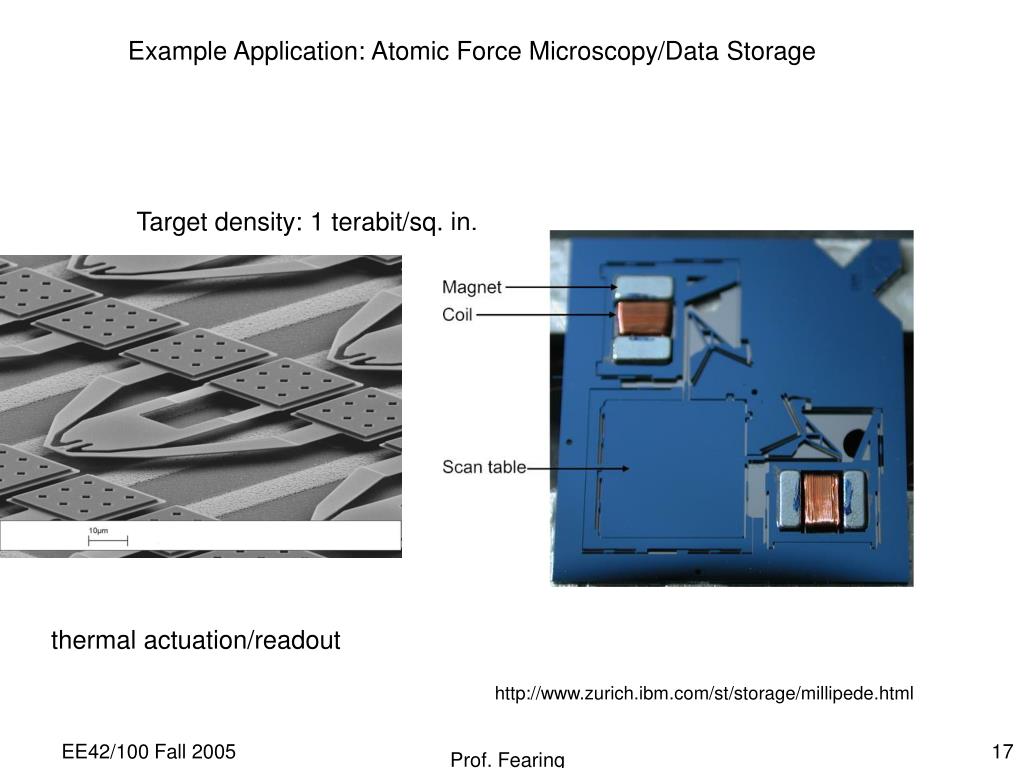 Example Application: Atomic Force Microscopy/Data Storage

Target density: 1 terabit/sq. in.

10μm

Magnet
Coil
Scan table

thermal actuation/readout

http://www.zurich.ibm.com/st/storage/millipede.html

EE42/100 Fall 2005

Prof. Fearing

17